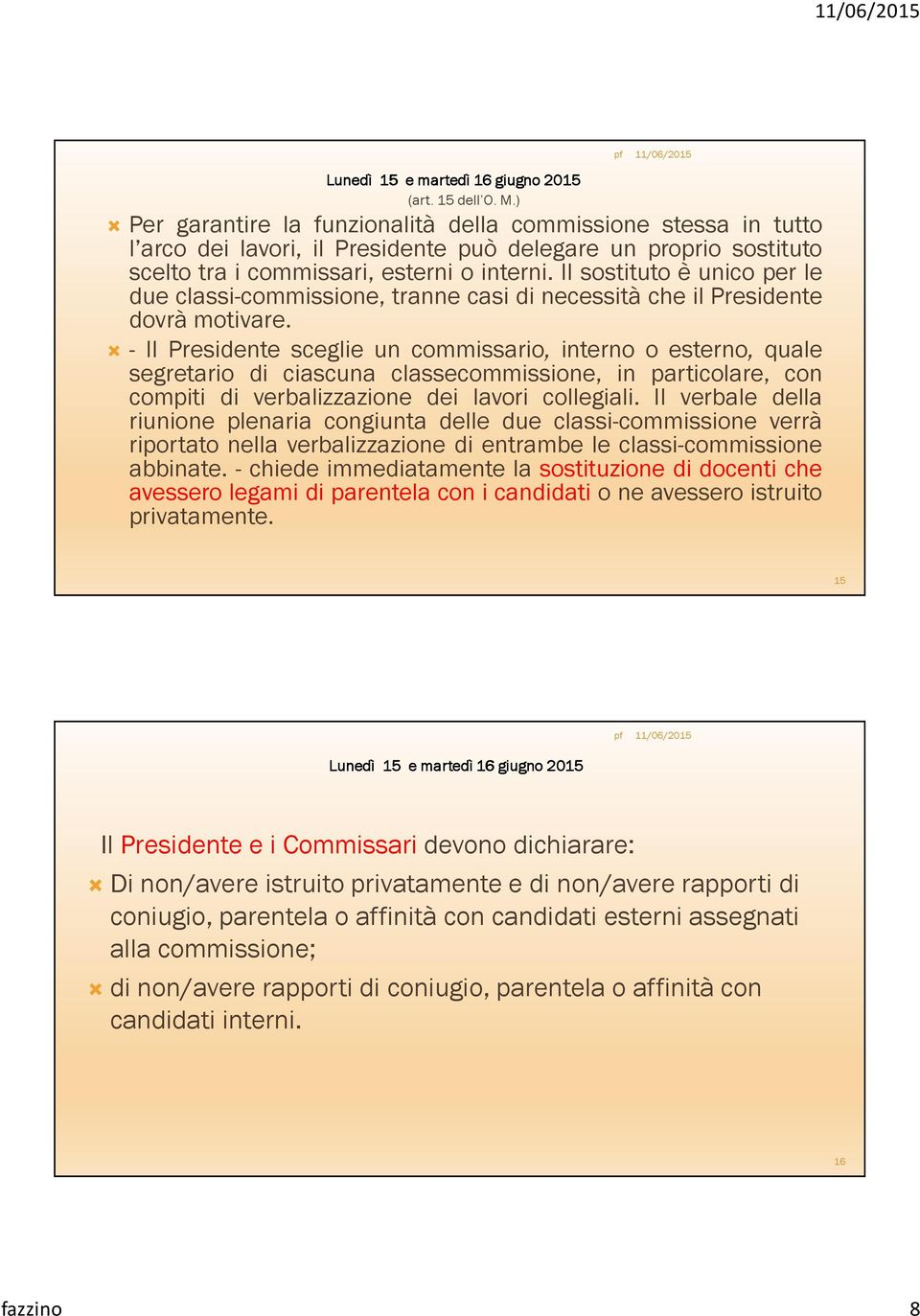 11/06/2015

pf 11/06/2015

Lunedì 15 e martedì 16 giugno 2015
(art. 15 dell'O. M.)

Per garantire la funzionalità della commissione stessa in tutto l'arco dei lavori, il Presidente può delegare un proprio sostituto scelto tra i commissari, esterni o interni. Il sostituto è unico per le due classi-commissione, tranne casi di necessità che il Presidente dovrà motivare.

- Il Presidente sceglie un commissario, interno o esterno, quale segretario di ciascuna classecommissione, in particolare, con compiti di verbalizzazione dei lavori collegiali. Il verbale della riunione plenaria congiunta delle due classi-commissione verrà riportato nella verbalizzazione di entrambe le classi-commissione abbinate. - chiede immediatamente la sostituzione di docenti che avessero legami di parentela con i candidati o ne avessero istruito privatamente.

15

pf 11/06/2015

Lunedì 15 e martedì 16 giugno 2015

Il Presidente e i Commissari devono dichiarare:

Di non/avere istruito privatamente e di non/avere rapporti di coniugio, parentela o affinità con candidati esterni assegnati alla commissione;

di non/avere rapporti di coniugio, parentela o affinità con candidati interni.

16

fazzino

8